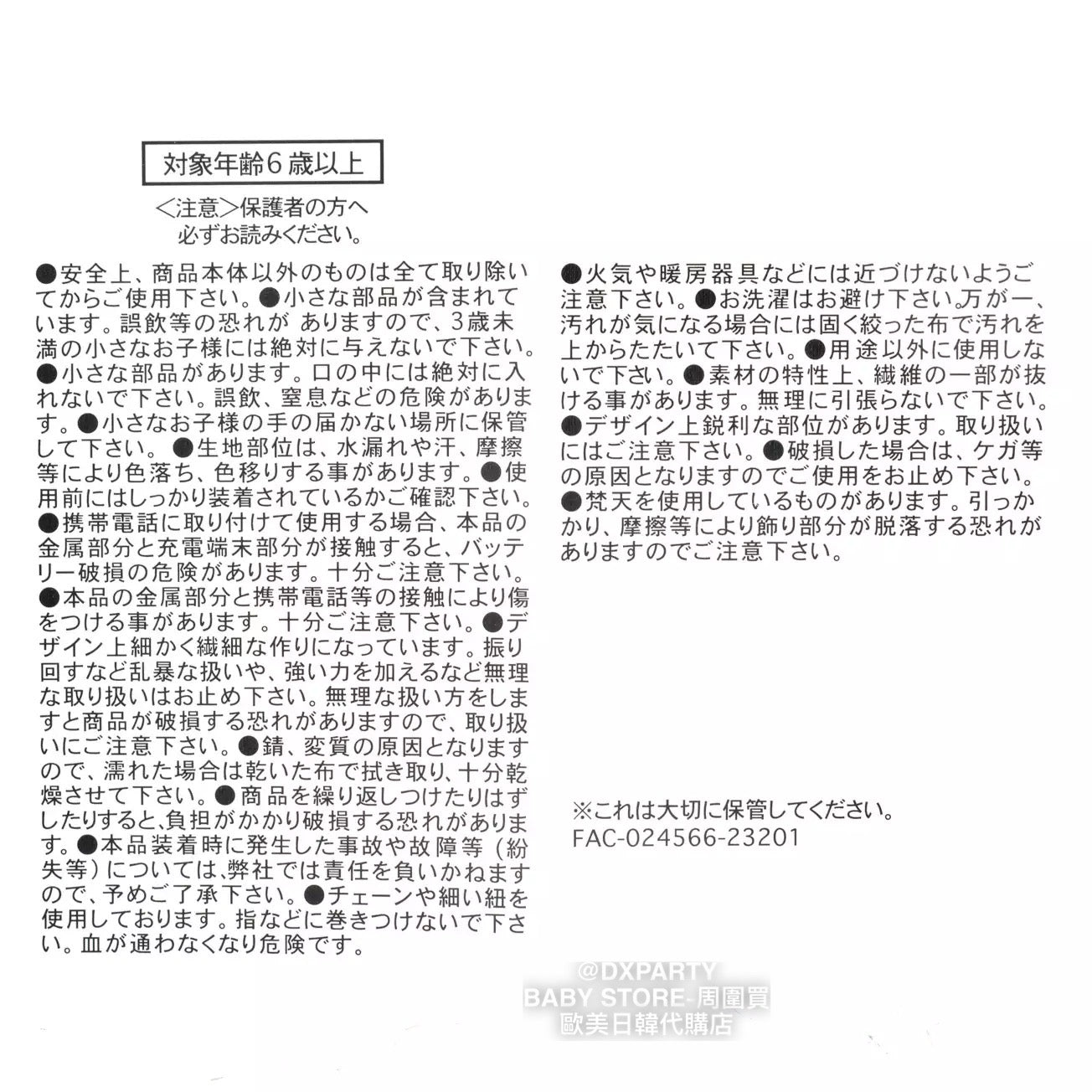 対象年齢6歳以上

<注意>保護者の方へ
必ずお読みください。

●安全上、商品本体以外のものは全て取り除いてからご使用下さい。●小さな部品が含まれています。誤飲等の恐れが ありますので、3歳未満の小さなお子様には絶対に与えないで下さい。●小さな部品があります。口の中には絶対に入れないで下さい。誤飲、窒息などの危険があります。●小さなお子様の手の届かない場所に保管して下さい。●生地部位は、水漏れや汗、摩擦等により色落ち、色移りする事があります。●使用前にはしっかり装着されているかご確認下さい。●携帯電話に取り付けて使用する場合、本品の金属部分と充電端末部分が接触すると、バッテリー破損の危険があります。十分ご注意下さい。●本品の金属部分と携帯電話等の接触により傷をつける事があります。十分ご注意下さい。●デザイン上細かく繊細な作りになっています。振り回すなど乱暴な扱いや、強い力を加えるなど無理な取り扱いはお止め下さい。無理な扱い方をしますと商品が破損する恐れがありますので、取り扱いにご注意下さい。●錆、変質の原因となりますので、濡れた場合は乾いた布で拭き取り、十分乾燥させて下さい。●商品を繰り返しつけたりはずしたりすると、負担がかかり破損する恐れがあります。●本品装着時に発生した事故や故障等(紛失等)については、弊社では責任を負いかねますので、予めご了承下さい。●チェーンや細い紐を使用しております。指などに巻きつけないで下さい。血が通わなくなり危険です。

●火気や暖房器具などには近づけないようご注意下さい。●お洗濯はお避け下さい。万が一、汚れが気になる場合には固く絞った布で汚れを上からたたいて下さい。●用途以外に使用しないで下さい。●素材の特性上、繊維の一部が抜ける事があります。無理に引張らないで下さい。●デザイン上鋭利な部位があります。取り扱いにはご注意下さい。●破損した場合は、ケガ等の原因となりますのでご使用をお止め下さい。●梵天を使用しているものがあります。引っかかり、摩擦等により飾り部分が脱落する恐れがありますのでご注意下さい。

※これは大切に保管してください。
FAC-024566-23201

@DXPARTY
BABY STORE-周圍買
歐美日韓代購店